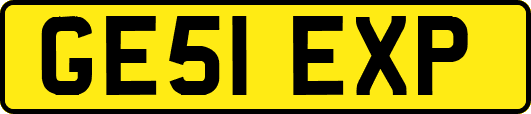 GE51 EXP